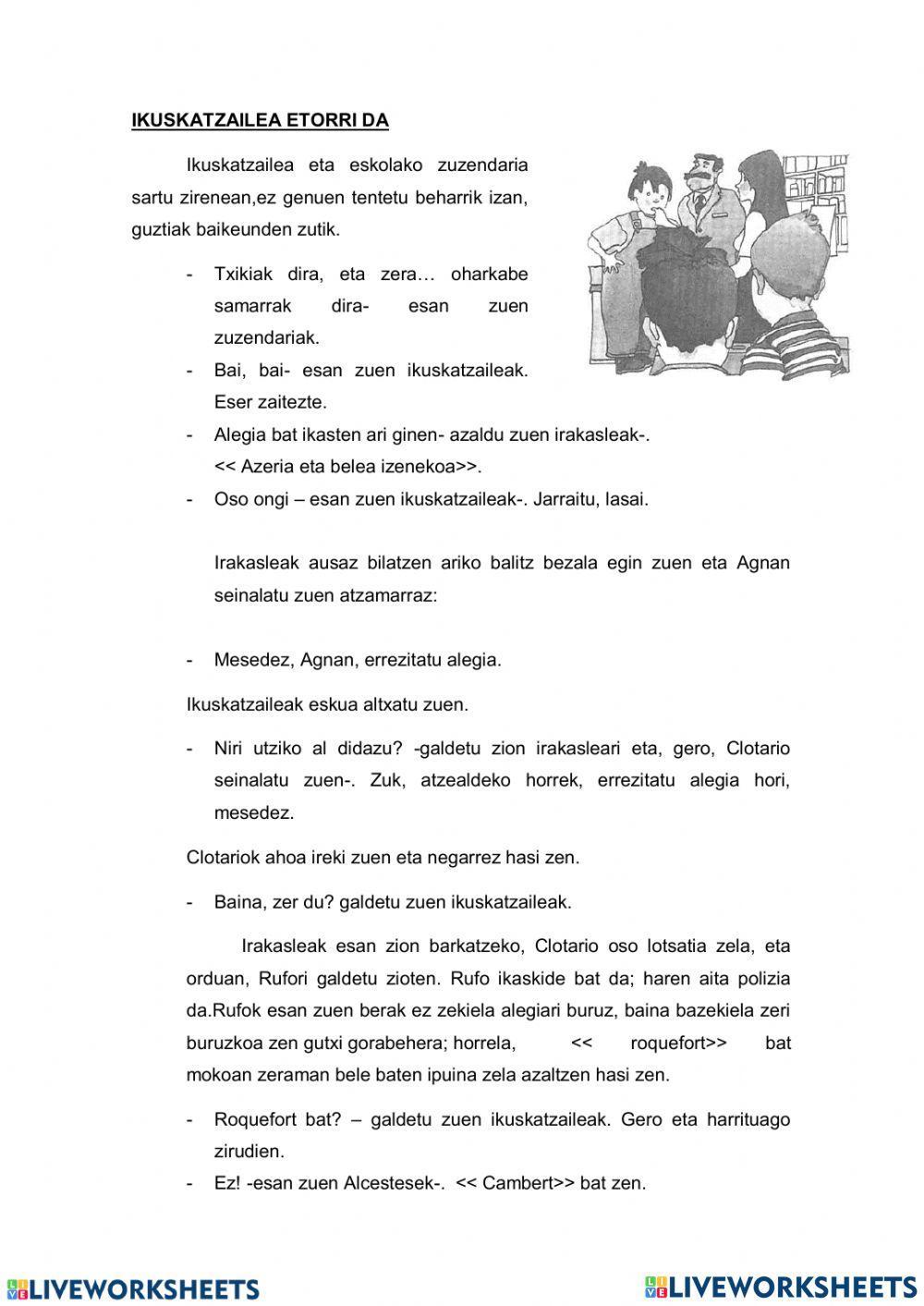 IKUSKATZAILEA ETORRI DA

Ikuskatzailea eta eskolako zuzendaria sartu zirenean,ez genuen tentetu beharrik izan, guztiak baikeunden zutik.

- Txikiak dira, eta zera… oharkabe samarrak dira- esan zuen zuzendariak.
- Bai, bai- esan zuen ikuskatzaileak. Eser zaitezte.
- Alegia bat ikasten ari ginen- azaldu zuen irakasleak-. << Azeria eta belea izenekoa>>.
- Oso ongi – esan zuen ikuskatzaileak-. Jarraitu, lasai.

Irakasleak ausaz bilatzen ariko balitz bezala egin zuen eta Agnan seinalatu zuen atzamarraz:

- Mesedez, Agnan, errezitatu alegia.

Ikuskatzaileak eskua altxatu zuen.

- Niri utziko al didazu? -galdetu zion irakasleari eta, gero, Clotario seinalatu zuen-. Zuk, atzealdeko horrek, errezitatu alegia hori, mesedez.

Clotariok ahoa ireki zuen eta negarrez hasi zen.

- Baina, zer du? galdetu zuen ikuskatzaileak.

Irakasleak esan zion barkatzeko, Clotario oso lotsatia zela, eta orduan, Rufori galdetu zioten. Rufo ikaskide bat da; haren aita polizia da.Rufok esan zuen berak ez zekiela alegiari buruz, baina bazekiela zeri buruzkoa zen gutxi gorabehera; horrela, << roquefort>> bat mokoan zeraman bele baten ipuina zela azaltzen hasi zen.

- Roquefort bat? – galdetu zuen ikuskatzaileak. Gero eta harrituago zirudien.
- Ez! -esan zuen Alcestesek-. << Cambert>> bat zen.

LIVEWORKSHEETS LIVEWORKSHEETS